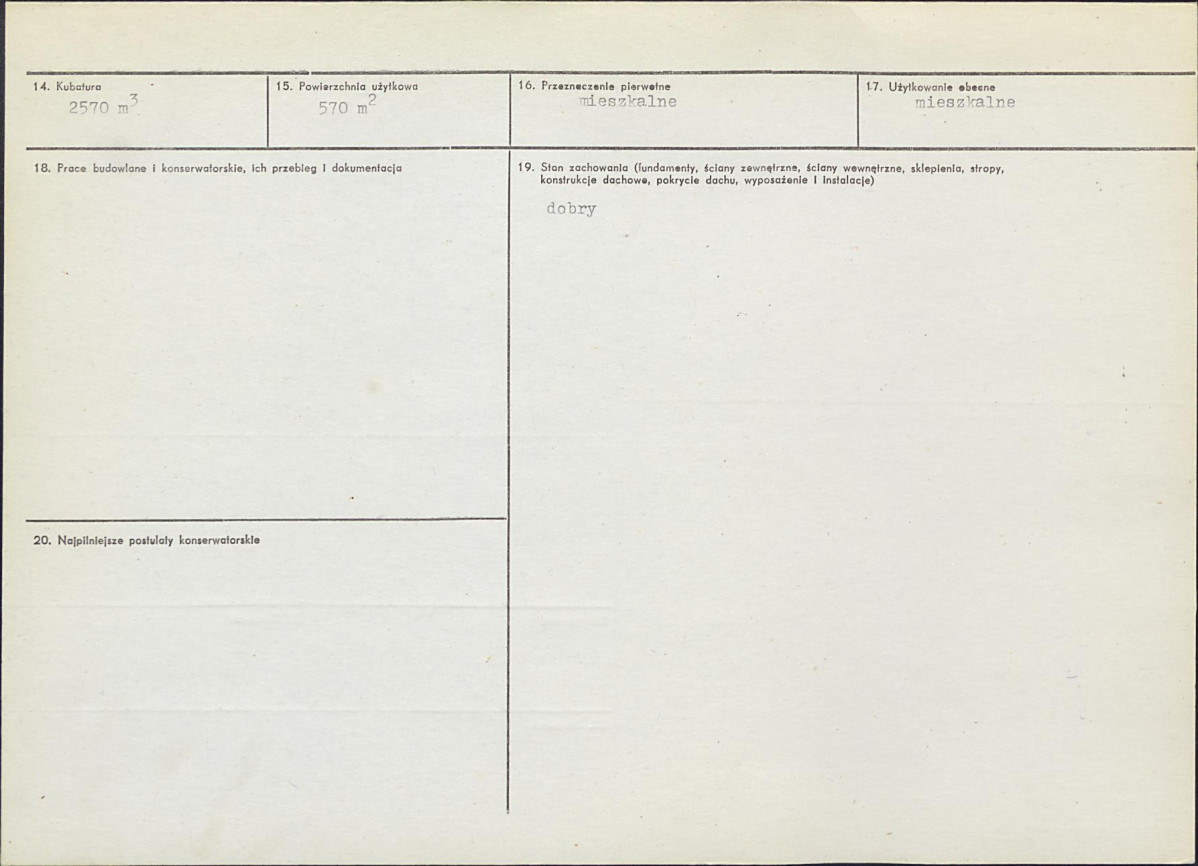 14. Kubatura
2570 $m^3$

15. Powierzchnia użytkowa
570 $m^2$

16. Przeznaczenie pierwotne
mieszkalne

17. Użytkowanie obecne
mieszkalne

18. Prace budowlane i konserwatorskie, ich przebieg i dokumentacja

20. Najpilniejsze postulaty konserwatorskie

19. Stan zachowania (fundamenty, ściany zewnętrzne, ściany wewnętrzne, sklepienia, stropy, konstrukcje dachowe, pokrycie dachu, wyposażenie i instalacje)

dobry